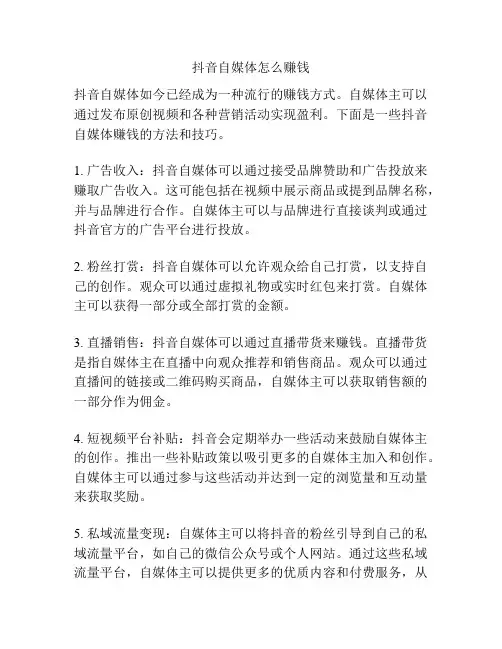 抖音自媒体怎么赚钱

抖音自媒体如今已经成为一种流行的赚钱方式。自媒体主可以通过发布原创视频和各种营销活动实现盈利。下面是一些抖音自媒体赚钱的方法和技巧。

1. 广告收入：抖音自媒体可以通过接受品牌赞助和广告投放来赚取广告收入。这可能包括在视频中展示商品或提到品牌名称，并与品牌进行合作。自媒体主可以与品牌进行直接谈判或通过抖音官方的广告平台进行投放。

2. 粉丝打赏：抖音自媒体可以允许观众给自己打赏，以支持自己的创作。观众可以通过虚拟礼物或实时红包来打赏。自媒体主可以获得一部分或全部打赏的金额。

3. 直播销售：抖音自媒体可以通过直播带货来赚钱。直播带货是指自媒体主在直播中向观众推荐和销售商品。观众可以通过直播间的链接或二维码购买商品，自媒体主可以获取销售额的一部分作为佣金。

4. 短视频平台补贴：抖音会定期举办一些活动来鼓励自媒体主的创作。推出一些补贴政策以吸引更多的自媒体主加入和创作。自媒体主可以通过参与这些活动并达到一定的浏览量和互动量来获取奖励。

5. 私域流量变现：自媒体主可以将抖音的粉丝引导到自己的私域流量平台，如自己的微信公众号或个人网站。通过这些私域流量平台，自媒体主可以提供更多的优质内容和付费服务，从